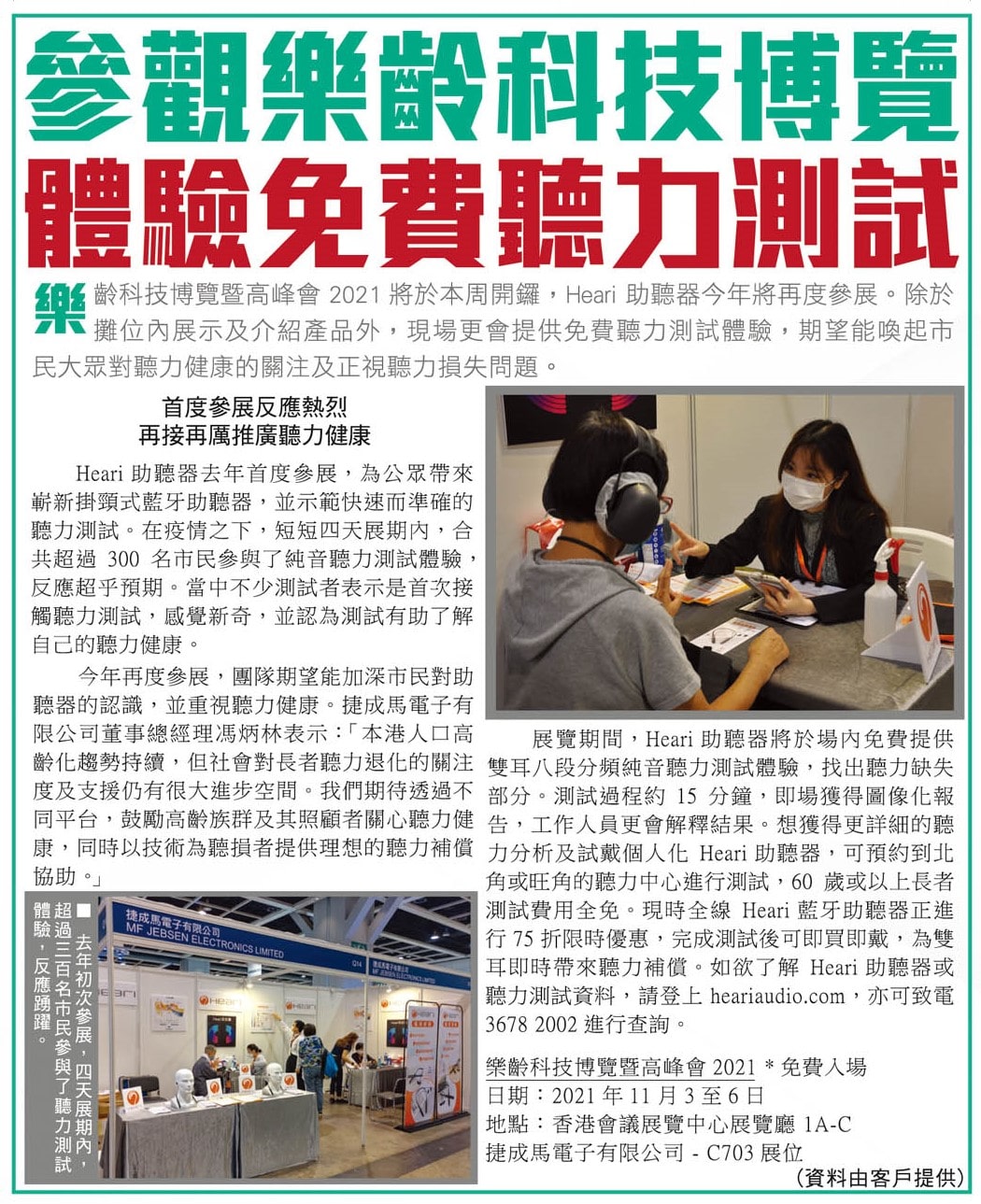 參觀樂齡科技博覽
體驗免費聽力測試

樂齡科技博覽暨高峰會 2021 將於本周開鑼，Heari 助聽器今年將再度參展。除於攤位內展示及介紹產品外，現場更會提供免費聽力測試體驗，期望能喚起市民大眾對聽力健康的關注及正視聽力損失問題。

首度參展反應熱烈
再接再厲推廣聽力健康

Heari 助聽器去年首度參展，為公眾帶來嶄新掛頸式藍牙助聽器，並示範快速而準確的聽力測試。在疫情之下，短短四天展期內，合共超過 300 名市民參與了純音聽力測試體驗，反應超乎預期。當中不少測試者表示是首次接觸聽力測試，感覺新奇，並認為測試有助了解自己的聽力健康。

今年再度參展，團隊期望能加深市民對助聽器的認識，並重視聽力健康。捷成馬電子有限公司董事總經理馮炳林表示：「本港人口高齡化趨勢持續，但社會對長者聽力退化的關注度及支援仍有很大進步空間。我們期待透過不同平台，鼓勵高齡族群及其照顧者關心聽力健康，同時以技術為聽損者提供理想的聽力補償協助。」

■ 去年初次參展，四天展期內，超過三百名市民參與了聽力測試體驗，反應踴躍。

捷成馬電子有限公司
MF JEBSEN ELECTRONICS LIMITED

展覽期間，Heari 助聽器將於場內免費提供雙耳八段分頻純音聽力測試體驗，找出聽力缺失部分。測試過程約 15 分鐘，即場獲得圖像化報告，工作人員更會解釋結果。想獲得更詳細的聽力分析及試戴個人化 Heari 助聽器，可預約到北角或旺角的聽力中心進行測試，60 歲或以上長者測試費用全免。現時全線 Heari 藍牙助聽器正進行 75 折限時優惠，完成測試後可即買即戴，為雙耳即時帶來聽力補償。如欲了解 Heari 助聽器或聽力測試資料，請登上 heariaudio.com，亦可致電 3678 2002 進行查詢。

樂齡科技博覽暨高峰會 2021 * 免費入場
日期：2021 年 11 月 3 至 6 日
地點：香港會議展覽中心展覽廳 1A-C
捷成馬電子有限公司 - C703 展位

(資料由客戶提供)